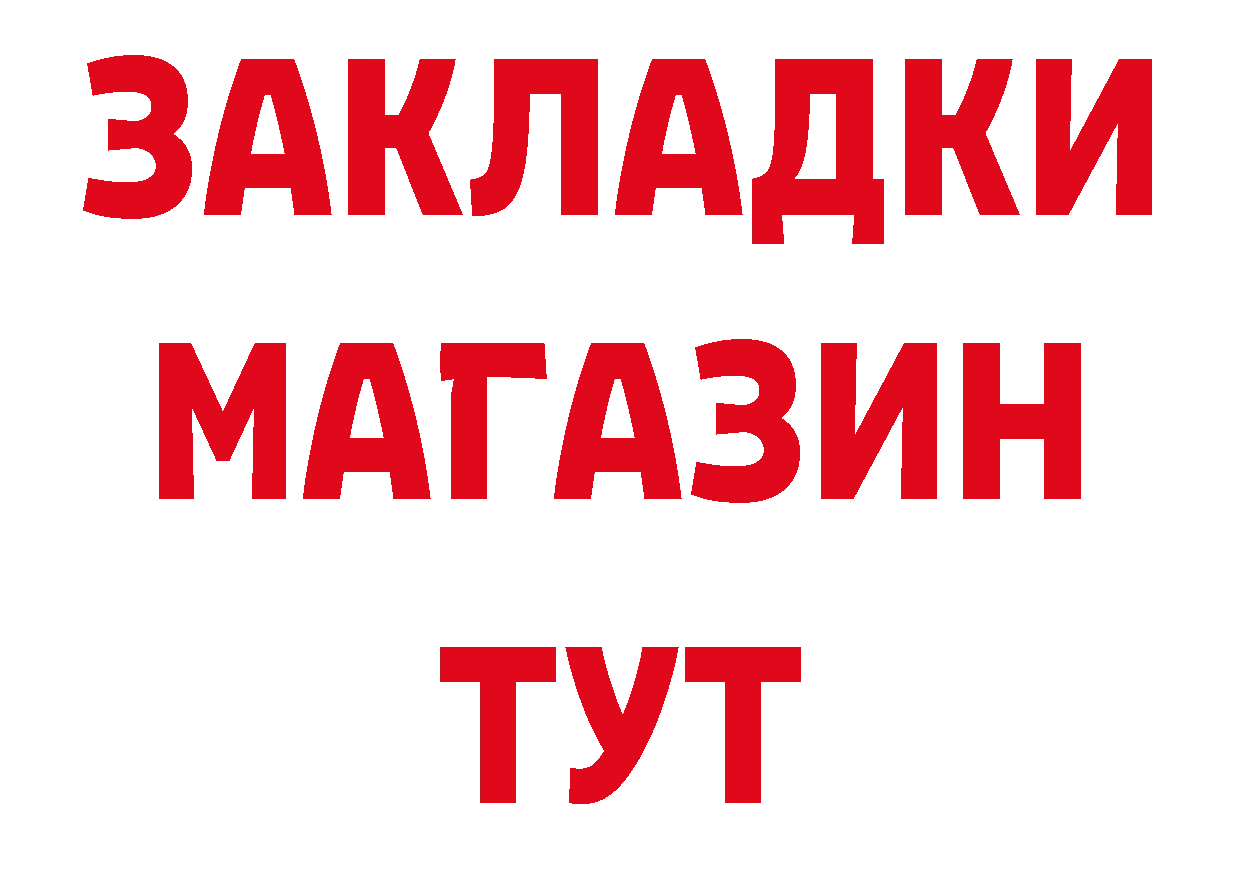 ЗАКЛАДКИ
МАГАЗИН
ТУТ